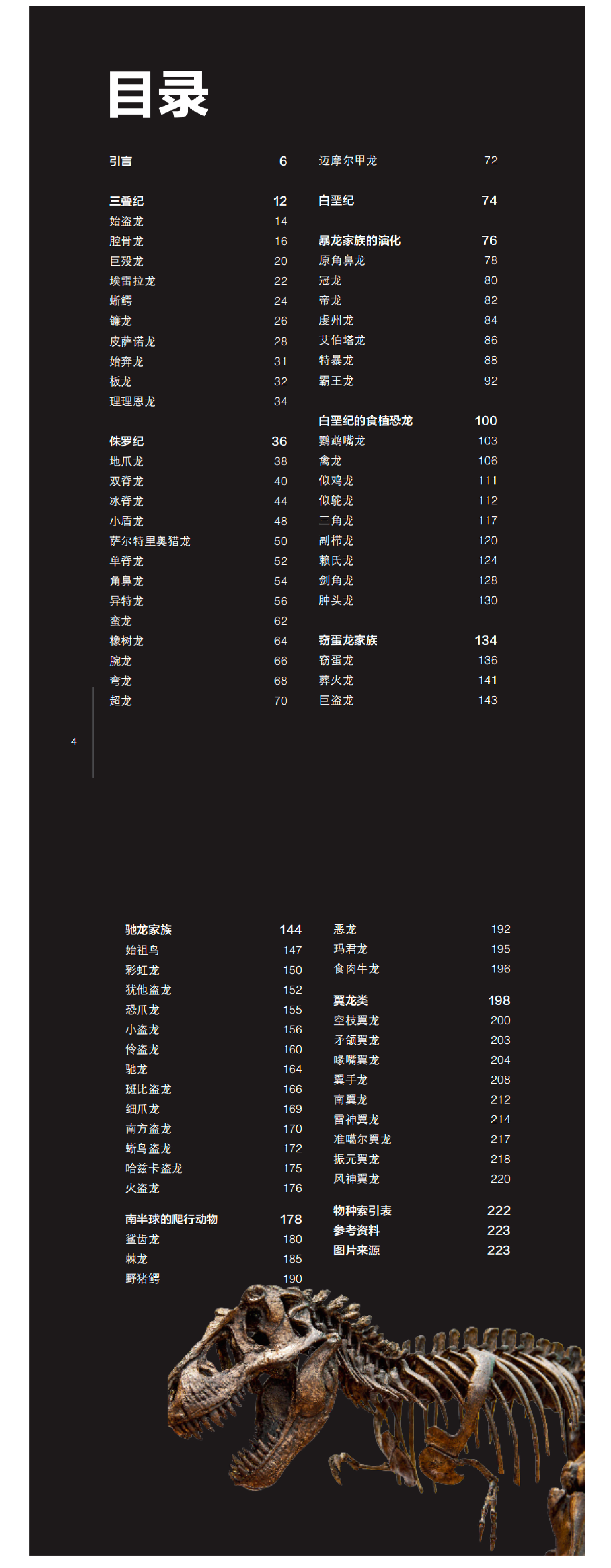 目录

引言 6

三叠纪 12
始盗龙 14
腔骨龙 16
巨殁龙 20
埃雷拉龙 22
蜥鳄 24
镰龙 26
皮萨诺龙 28
始奔龙 31
板龙 32
理理恩龙 34

侏罗纪 36
地爪龙 38
双脊龙 40
冰脊龙 44
小盾龙 48
萨尔特里奥猎龙 50
单脊龙 52
角鼻龙 54
异特龙 56
蛮龙 62
橡树龙 64
腕龙 66
弯龙 68
超龙 70

迈摩尔甲龙 72

白垩纪 74

暴龙家族的演化 76
原角鼻龙 78
冠龙 80
帝龙 82
虔州龙 84
艾伯塔龙 86
特暴龙 88
霸王龙 92

白垩纪的食植恐龙 100
鹦鹉嘴龙 103
禽龙 106
似鸡龙 111
似鸵龙 112
三角龙 117
副栉龙 120
赖氏龙 124
剑角龙 128
肿头龙 130

窃蛋龙家族 134
窃蛋龙 136
葬火龙 141
巨盗龙 143

4

驰龙家族 144
始祖鸟 147
彩虹龙 150
犹他盗龙 152
恐爪龙 155
小盗龙 156
伶盗龙 160
驰龙 164
斑比盗龙 166
细爪龙 169
南方盗龙 170
蜥鸟盗龙 172
哈兹卡盗龙 175
火盗龙 176

南半球的爬行动物 178
鲨齿龙 180
棘龙 185
野猪鳄 190

恶龙 192
玛君龙 195
食肉牛龙 196

翼龙类 198
空枝翼龙 200
矛颌翼龙 203
喙嘴翼龙 204
翼手龙 208
南翼龙 212
雷神翼龙 214
准噶尔翼龙 217
振元翼龙 218
风神翼龙 220

物种索引表 222
参考资料 223
图片来源 223